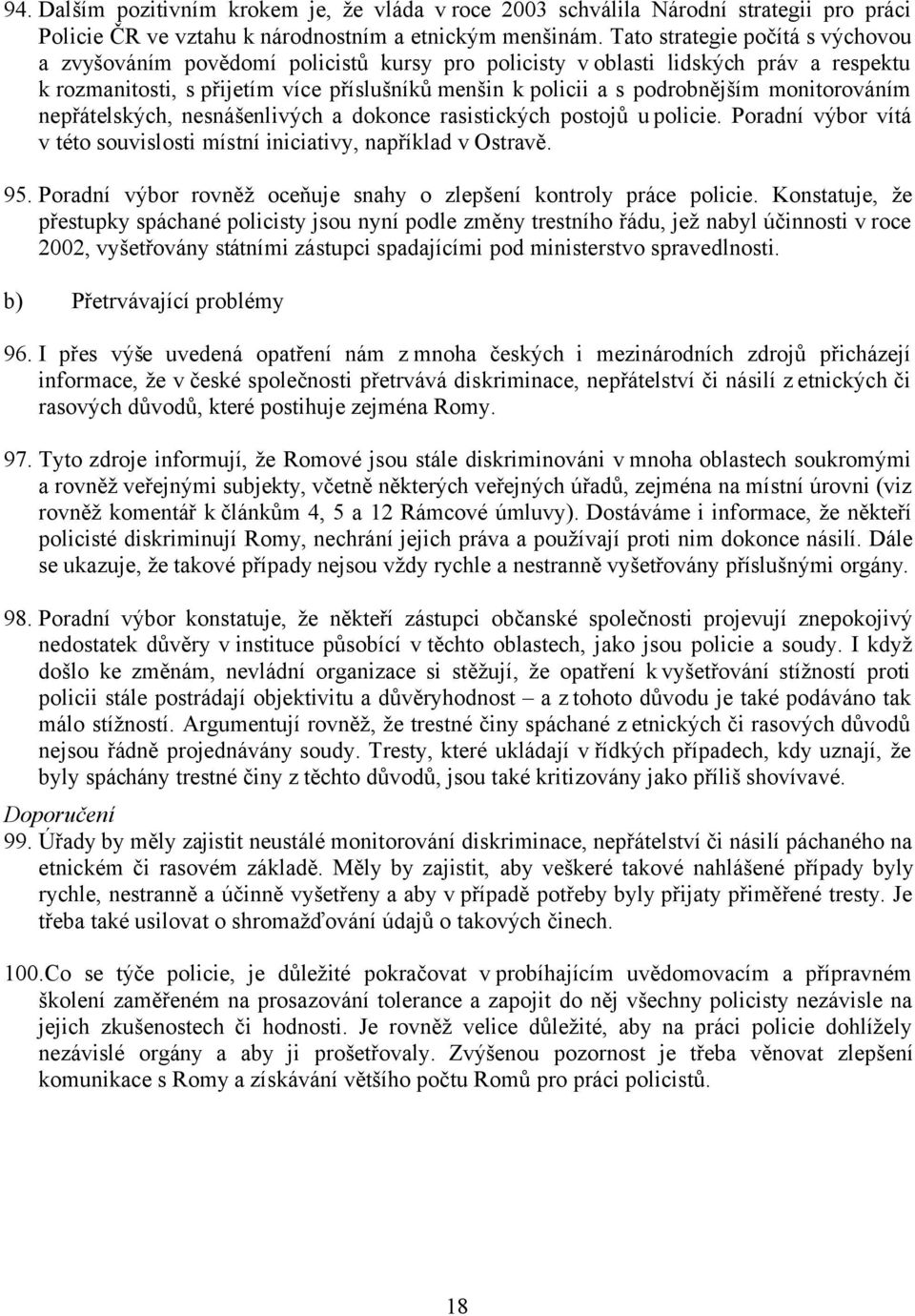 94. Dalším pozitivním krokem je, že vláda v roce 2003 schválila Národní strategii pro práci Policie ČR ve vztahu k národnostním a etnickým menšinám. Tato strategie počítá s výchovou a zvyšováním povědomí policistů kursy pro policisty v oblasti lidských práv a respektu k rozmanitosti, s přijetím více příslušníků menšin k policii a s podrobnějším monitorováním nepřátelských, nesnášenlivých a dokonce rasistických postojů u policie. Poradní výbor vítá v této souvislosti místní iniciativy, například v Ostravě.

95. Poradní výbor rovněž oceňuje snahy o zlepšení kontroly práce policie. Konstatuje, že přestupky spáchané policisty jsou nyní podle změny trestního řádu, jež nabyl účinnosti v roce 2002, vyšetřovány státními zástupci spadajícími pod ministerstvo spravedlnosti.

b) Přetrvávající problémy

96. I přes výše uvedená opatření nám z mnoha českých i mezinárodních zdrojů přicházejí informace, že v české společnosti přetrvává diskriminace, nepřátelství či násilí z etnických či rasových důvodů, které postihuje zejména Romy.

97. Tyto zdroje informují, že Romové jsou stále diskriminováni v mnoha oblastech soukromými a rovněž veřejnými subjekty, včetně některých veřejných úřadů, zejména na místní úrovni (viz rovněž komentář k článkům 4, 5 a 12 Rámcové úmluvy). Dostáváme i informace, že někteří policisté diskriminují Romy, nechrání jejich práva a používají proti nim dokonce násilí. Dále se ukazuje, že takové případy nejsou vždy rychle a nestranně vyšetřovány příslušnými orgány.

98. Poradní výbor konstatuje, že někteří zástupci občanské společnosti projevují znepokojivý nedostatek důvěry v instituce působící v těchto oblastech, jako jsou policie a soudy. I když došlo ke změnám, nevládní organizace si stěžují, že opatření k vyšetřování stížností proti policii stále postrádají objektivitu a důvěryhodnost – a z tohoto důvodu je také podáváno tak málo stížností. Argumentují rovněž, že trestné činy spáchané z etnických či rasových důvodů nejsou řádně projednávány soudy. Tresty, které ukládají v řídkých případech, kdy uznají, že byly spáchány trestné činy z těchto důvodů, jsou také kritizovány jako příliš shovívavé.

Doporučení

99. Úřady by měly zajistit neustálé monitorování diskriminace, nepřátelství či násilí páchaného na etnickém či rasovém základě. Měly by zajistit, aby veškeré takové nahlášené případy byly rychle, nestranně a účinně vyšetřeny a aby v případě potřeby byly přijaty přiměřené tresty. Je třeba také usilovat o shromažďování údajů o takových činech.

100. Co se týče policie, je důležité pokračovat v probíhajícím uvědomovacím a přípravném školení zaměřeném na prosazování tolerance a zapojit do něj všechny policisty nezávisle na jejich zkušenostech či hodnosti. Je rovněž velice důležité, aby na práci policie dohlížely nezávislé orgány a aby ji prošetřovaly. Zvýšenou pozornost je třeba věnovat zlepšení komunikace s Romy a získávání většího počtu Romů pro práci policistů.

18